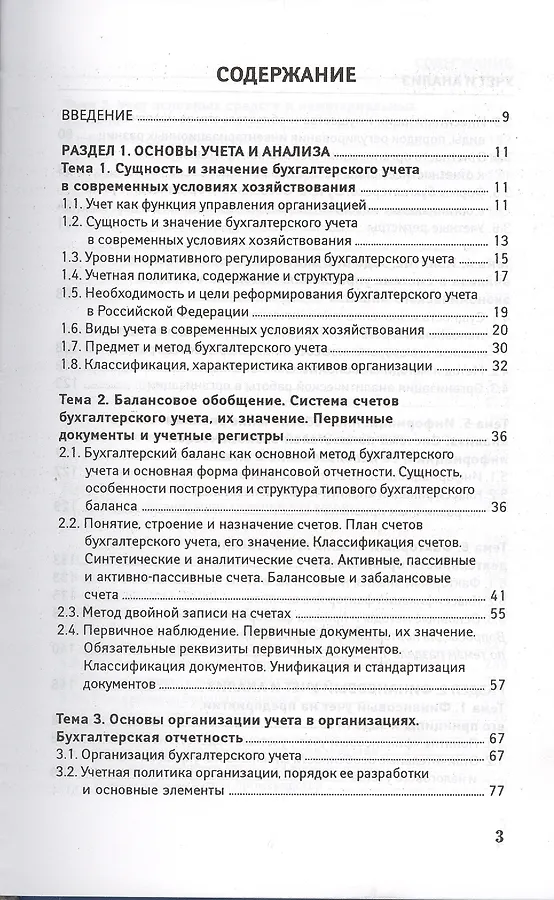 СОДЕРЖАНИЕ

ВВЕДЕНИЕ 9

РАЗДЕЛ 1. ОСНОВЫ УЧЕТА И АНАЛИЗА 11

Тема 1. Сущность и значение бухгалтерского учета в современных условиях хозяйствования 11

1.1. Учет как функция управления организацией 11

1.2. Сущность и значение бухгалтерского учета в современных условиях хозяйствования 13

1.3. Уровни нормативного регулирования бухгалтерского учета 15

1.4. Учетная политика, содержание и структура 17

1.5. Необходимость и цели реформирования бухгалтерского учета в Российской Федерации 19

1.6. Виды учета в современных условиях хозяйствования 20

1.7. Предмет и метод бухгалтерского учета 30

1.8. Классификация, характеристика активов организации 32

Тема 2. Балансовое обобщение. Система счетов бухгалтерского учета, их значение. Первичные документы и учетные регистры 36

2.1. Бухгалтерский баланс как основной метод бухгалтерского учета и основная форма финансовой отчетности. Сущность, особенности построения и структура типового бухгалтерского баланса 36

2.2. Понятие, строение и назначение счетов. План счетов бухгалтерского учета, его значение. Классификация счетов. Синтетические и аналитические счета. Активные, пассивные и активно-пассивные счета. Балансовые и забалансовые счета 41

2.3. Метод двойной записи на счетах 55

2.4. Первичное наблюдение. Первичные документы, их значение. Обязательные реквизиты первичных документов. Классификация документов. Унификация и стандартизация документов 57

Тема 3. Основы организации учета в организациях. Бухгалтерская отчетность 67

3.1. Организация бухгалтерского учета 67

3.2. Учетная политика организации, порядок ее разработки и основные элементы 77

3